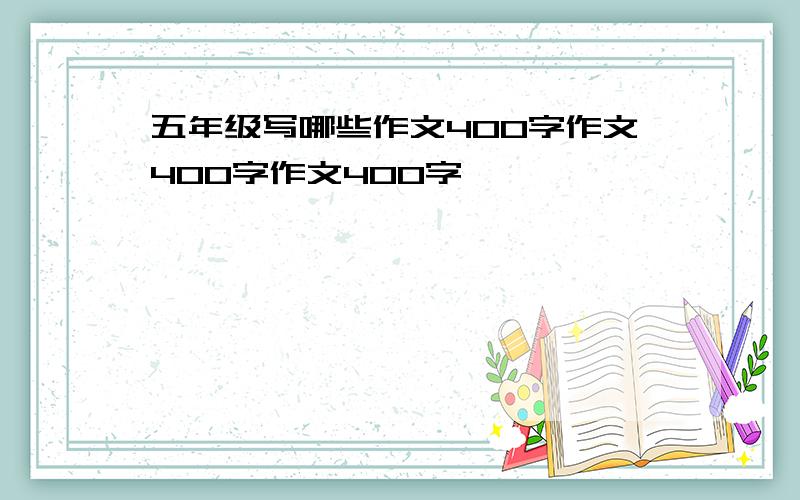 五年级写哪些作文400字作文400字作文400字